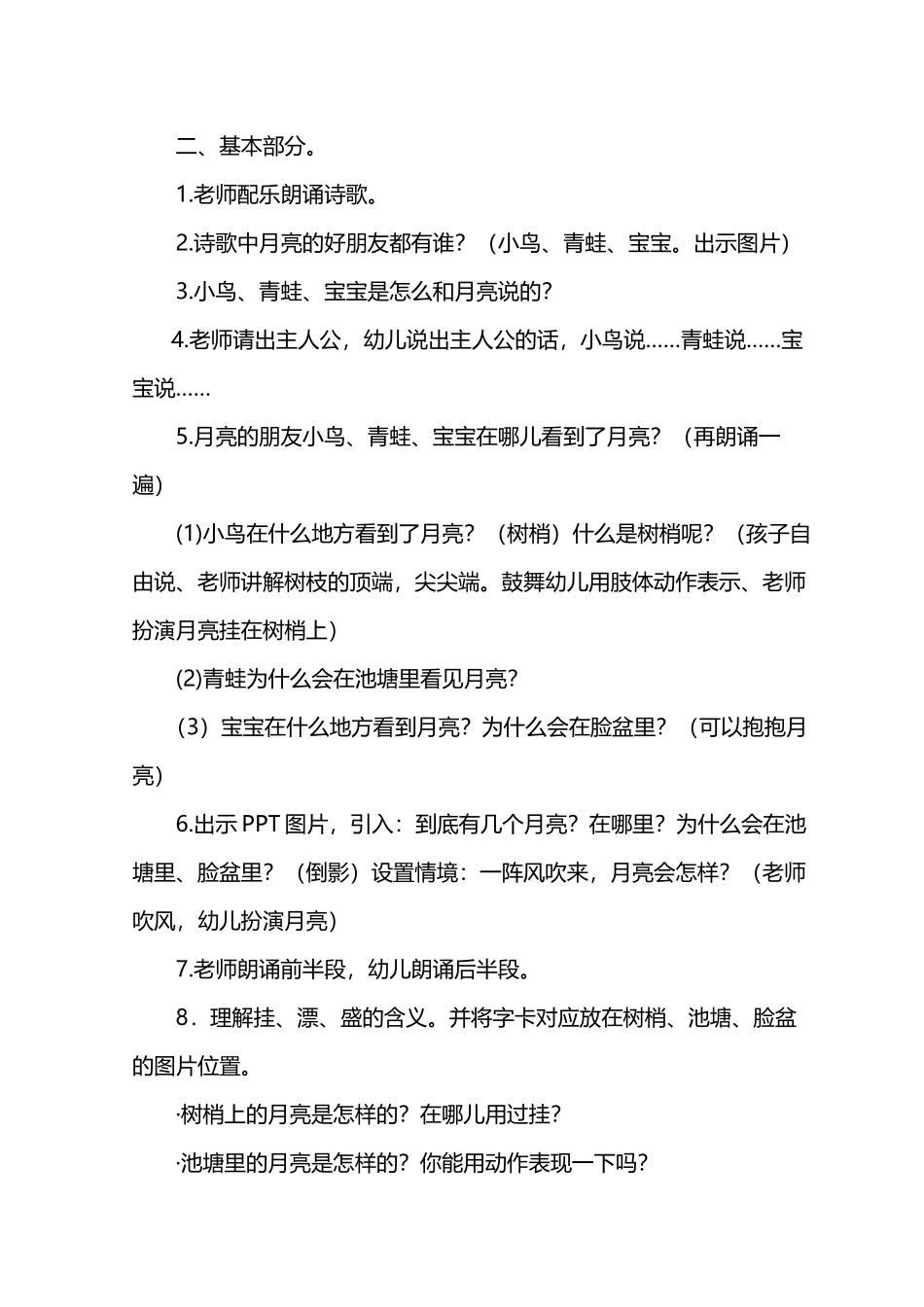 二、基本部分。

1.老师配乐朗诵诗歌。

2.诗歌中月亮的好朋友都有谁？（小鸟、青蛙、宝宝。出示图片）

3.小鸟、青蛙、宝宝是怎么和月亮说的？

4.老师请出主人公，幼儿说出主人公的话，小鸟说……青蛙说……宝宝说……

5.月亮的朋友小鸟、青蛙、宝宝在哪儿看到了月亮？（再朗诵一遍）

(1)小鸟在什么地方看到了月亮？（树梢）什么是树梢呢？（孩子自由说、老师讲解树枝的顶端，尖尖端。鼓舞幼儿用肢体动作表示、老师扮演月亮挂在树梢上）

(2)青蛙为什么会在池塘里看见月亮？

（3）宝宝在什么地方看到月亮？为什么会在脸盆里？（可以抱抱月亮）

6.出示 PPT 图片，引入：到底有几个月亮？在哪里？为什么会在池塘里、脸盆里？（倒影）设置情境：一阵风吹来，月亮会怎样？（老师吹风，幼儿扮演月亮）

7.老师朗诵前半段，幼儿朗诵后半段。

8．理解挂、漂、盛的含义。并将字卡对应放在树梢、池塘、脸盆的图片位置。

·树梢上的月亮是怎样的？在哪儿用过挂？

·池塘里的月亮是怎样的？你能用动作表现一下吗？